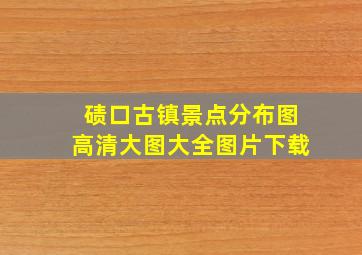 碛口古镇景点分布图
高清大图大全图片下载